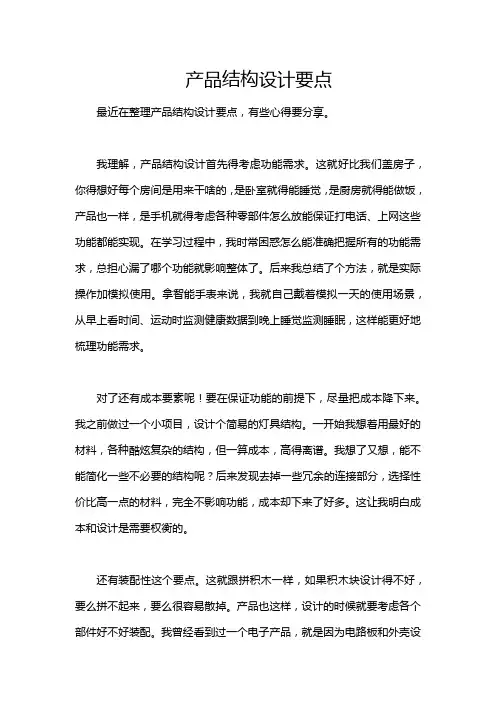 产品结构设计要点

最近在整理产品结构设计要点，有些心得要分享。

我理解，产品结构设计首先得考虑功能需求。这就好比我们盖房子，你得想好每个房间是用来干啥的，是卧室就得能睡觉，是厨房就得能做饭，产品也一样，是手机就得考虑各种零部件怎么放能保证打电话、上网这些功能都能实现。在学习过程中，我时常困惑怎么能准确把握所有的功能需求，总担心漏了哪个功能就影响整体了。后来我总结了个方法，就是实际操作加模拟使用。拿智能手表来说，我就自己戴着模拟一天的使用场景，从早上看时间、运动时监测健康数据到晚上睡觉监测睡眠，这样能更好地梳理功能需求。

对了还有成本要素呢！要在保证功能的前提下，尽量把成本降下来。我之前做过一个小项目，设计个简易的灯具结构。一开始我想着用最好的材料，各种酷炫复杂的结构，但一算成本，高得离谱。我想了又想，能不能简化一些不必要的结构呢？后来发现去掉一些冗余的连接部分，选择性价比高一点的材料，完全不影响功能，成本却下来了好多。这让我明白成本和设计是需要权衡的。

还有装配性这个要点。这就跟拼积木一样，如果积木块设计得不好，要么拼不起来，要么很容易散掉。产品也这样，设计的时候就要考虑各个部件好不好装配。我曾经看到过一个电子产品，就是因为电路板和外壳设